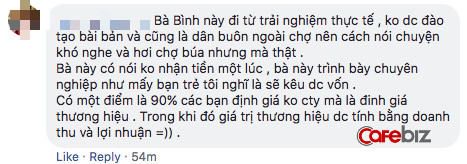 Bà Bình này đi từ trải nghiệm thực tế , ko dc đào tạo bài bản và cũng là dân buôn ngoài chợ nên cách nói chuyện khó nghe và hơi chợ búa nhưng mà thật .
Bà này có nói ko nhận tiền một lúc , bà này trình bày chuyên nghiệp như mấy bạn trẻ tôi nghĩ là sẽ kêu dc vốn .
Có một điểm là 90% các bạn định giá ko cty mà là đinh giá thương hiệu . Trong khi đó giá trị thương hiệu dc tính bằng doanh thu và lợi nhuận =)) .

CafeBiz

Like · Reply · 54m